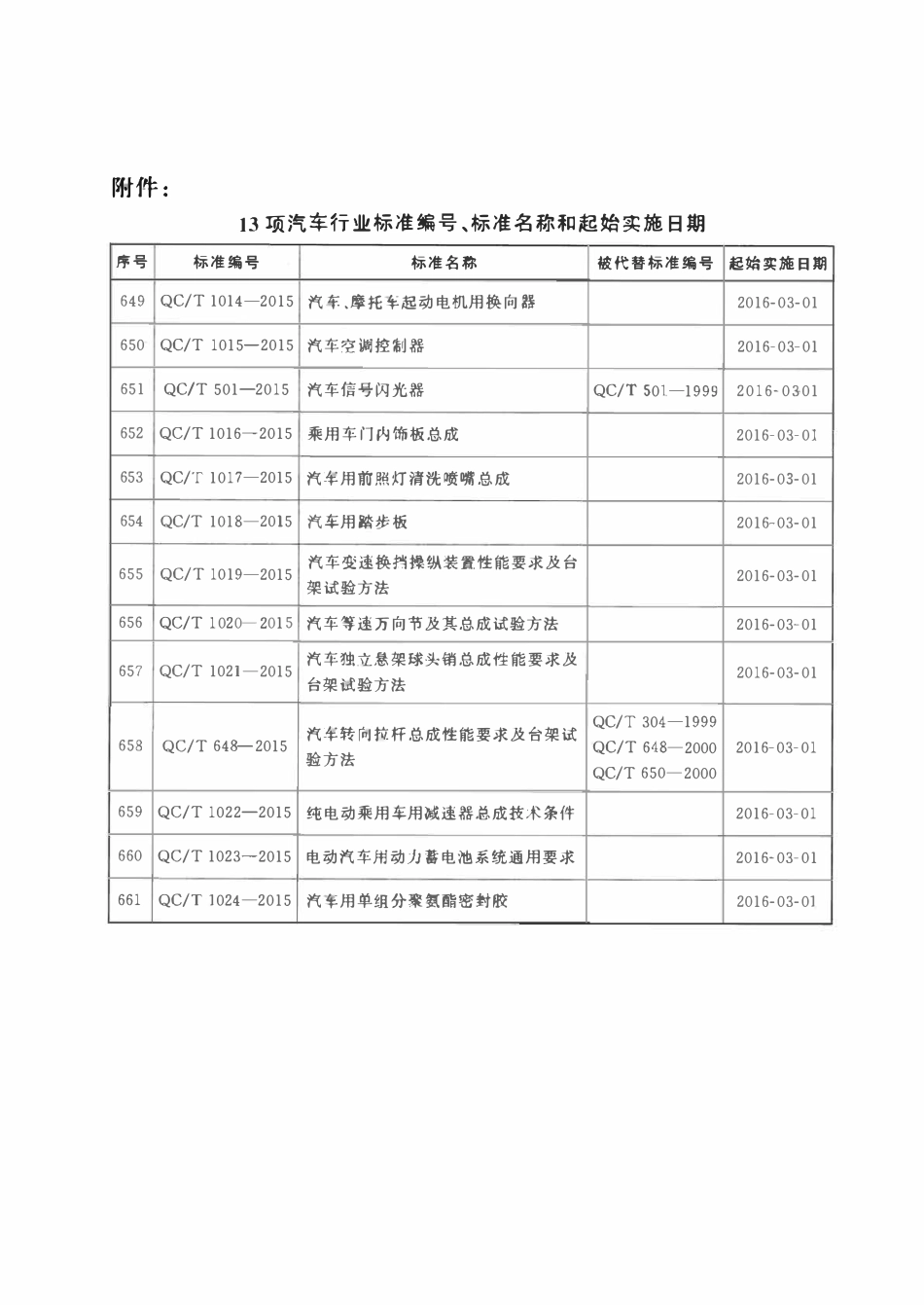 附件：

13项汽车行业标准编号、标准名称和起始实施日期

| 序号 | 标准编号 | 标准名称 | 被代替标准编号 | 起始实施日期 |
|---|---|---|---|---|
| 649 | QC/T 1014—2015 | 汽车、摩托车起动电机用换向器 | | 2016-03-01 |
| 650 | QC/T 1015—2015 | 汽车空调控制器 | | 2016-03-01 |
| 651 | QC/T 501—2015 | 汽车信号闪光器 | QC/T 501—1999 | 2016-0301 |
| 652 | QC/T 1016—2015 | 乘用车门内饰板总成 | | 2016-03-01 |
| 653 | QC/T 1017—2015 | 汽车用前照灯清洗喷嘴总成 | | 2016-03-01 |
| 654 | QC/T 1018—2015 | 汽车用踏步板 | | 2016-03-01 |
| 655 | QC/T 1019—2015 | 汽车变速换挡操纵装置性能要求及台架试验方法 | | 2016-03-01 |
| 656 | QC/T 1020—2015 | 汽车等速万向节及其总成试验方法 | | 2016-03-01 |
| 657 | QC/T 1021—2015 | 汽车独立悬架球头销总成性能要求及台架试验方法 | | 2016-03-01 |
| 658 | QC/T 648—2015 | 汽车转向拉杆总成性能要求及台架试验方法 | QC/T 304—1999 QC/T 648—2000 QC/T 650—2000 | 2016-03-01 |
| 659 | QC/T 1022—2015 | 纯电动乘用车用减速器总成技术条件 | | 2016-03-01 |
| 660 | QC/T 1023—2015 | 电动汽车用动力蓄电池系统通用要求 | | 2016-03-01 |
| 661 | QC/T 1024—2015 | 汽车用单组分聚氨酯密封胶 | | 2016-03-01 |